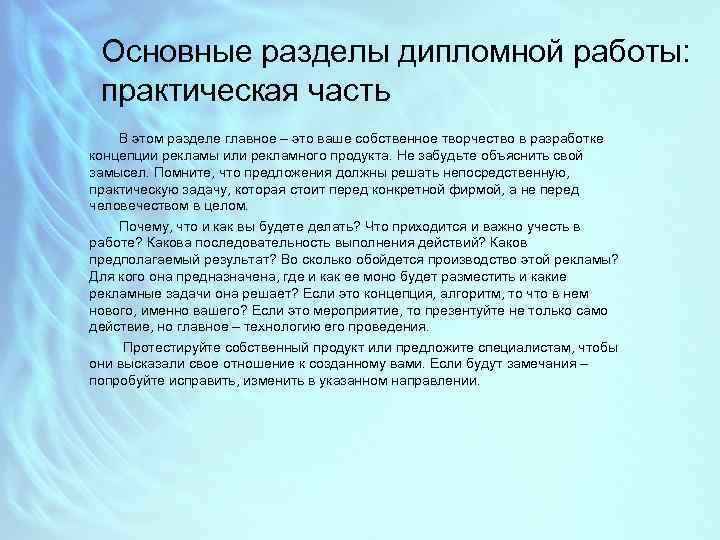 Основные разделы дипломной работы: практическая часть

В этом разделе главное – это ваше собственное творчество в разработке концепции рекламы или рекламного продукта. Не забудьте объяснить свой замысел. Помните, что предложения должны решать непосредственную, практическую задачу, которая стоит перед конкретной фирмой, а не перед человечеством в целом.

Почему, что и как вы будете делать? Что приходится и важно учесть в работе? Какова последовательность выполнения действий? Каков предполагаемый результат? Во сколько обойдется производство этой рекламы? Для кого она предназначена, где и как ее моно будет разместить и какие рекламные задачи она решает? Если это концепция, алгоритм, то что в нем нового, именно вашего? Если это мероприятие, то презентуйте не только само действие, но главное – технологию его проведения.

Протестируйте собственный продукт или предложите специалистам, чтобы они высказали свое отношение к созданному вами. Если будут замечания – попробуйте исправить, изменить в указанном направлении.